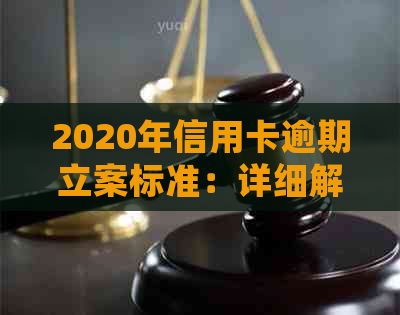 yuqi

2020年信用卡逾期立案标准：详细解